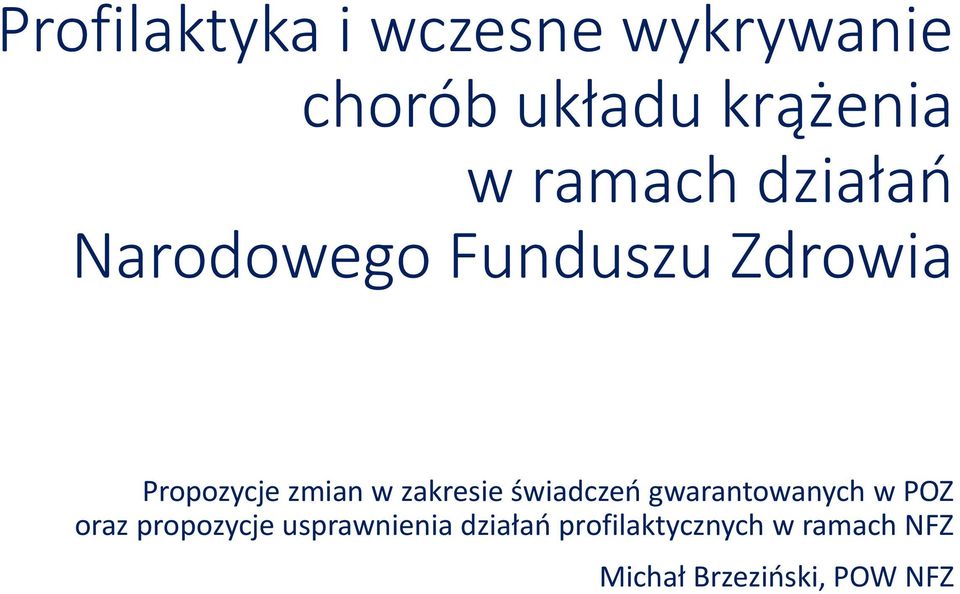 Profilaktyka i wczesne wykrywanie chorób układu krążenia w ramach działań Narodowego Funduszu Zdrowia

Propozycje zmian w zakresie świadczeń gwarantowanych w POZ oraz propozycje usprawnienia działań profilaktycznych w ramach NFZ

Michał Brzeziński, POW NFZ